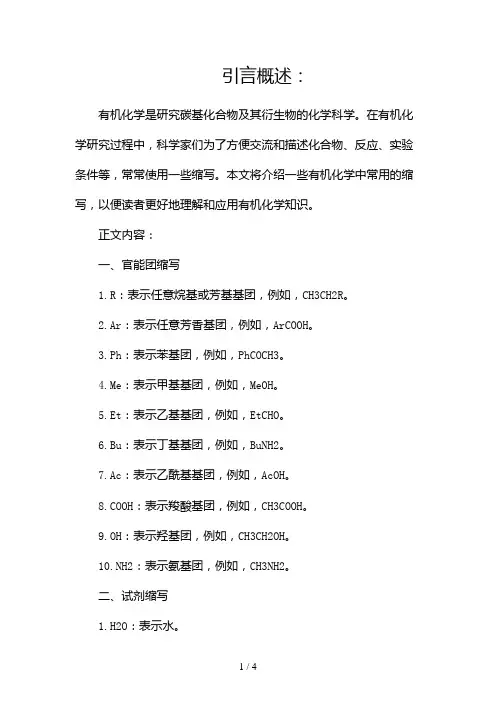 引言概述：

有机化学是研究碳基化合物及其衍生物的化学科学。在有机化学研究过程中，科学家们为了方便交流和描述化合物、反应、实验条件等，常常使用一些缩写。本文将介绍一些有机化学中常用的缩写，以便读者更好地理解和应用有机化学知识。

正文内容：

一、官能团缩写

1.R：表示任意烷基或芳基基团，例如，CH3CH2R。

2.Ar：表示任意芳香基团，例如，ArCOOH。

3.Ph：表示苯基团，例如，PhCOCH3。

4.Me：表示甲基基团，例如，MeOH。

5.Et：表示乙基基团，例如，EtCHO。

6.Bu：表示丁基基团，例如，BuNH2。

7.Ac：表示乙酰基基团，例如，AcOH。

8.COOH：表示羧酸基团，例如，CH3COOH。

9.OH：表示羟基团，例如，CH3CH2OH。

10.NH2：表示氨基团，例如，CH3NH2。

二、试剂缩写

1.H2O：表示水。

1 / 4